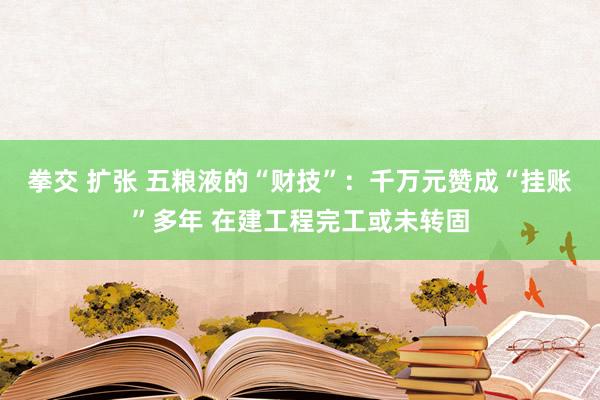 拳交 扩张 五粮液的“财技”：千万元赞成“挂账”多年 在建工程完工或未转固